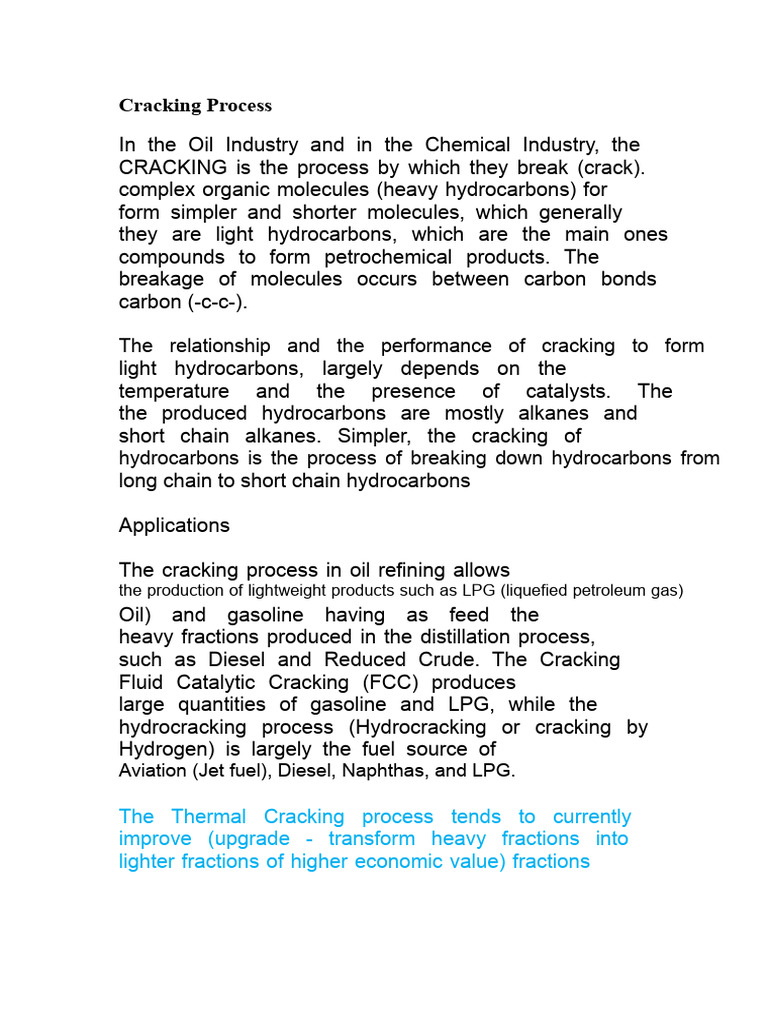 Cracking Process

In the Oil Industry and in the Chemical Industry, the CRACKING is the process by which they break (crack). complex organic molecules (heavy hydrocarbons) for form simpler and shorter molecules, which generally they are light hydrocarbons, which are the main ones compounds to form petrochemical products. The breakage of molecules occurs between carbon bonds carbon (-c-c-).

The relationship and the performance of cracking to form light hydrocarbons, largely depends on the temperature and the presence of catalysts. The the produced hydrocarbons are mostly alkanes and short chain alkanes. Simpler, the cracking of hydrocarbons is the process of breaking down hydrocarbons from long chain to short chain hydrocarbons

Applications

The cracking process in oil refining allows the production of lightweight products such as LPG (liquefied petroleum gas) Oil) and gasoline having as feed the heavy fractions produced in the distillation process, such as Diesel and Reduced Crude. The Cracking Fluid Catalytic Cracking (FCC) produces large quantities of gasoline and LPG, while the hydrocracking process (Hydrocracking or cracking by Hydrogen) is largely the fuel source of Aviation (Jet fuel), Diesel, Naphthas, and LPG.

The Thermal Cracking process tends to currently improve (upgrade - transform heavy fractions into lighter fractions of higher economic value) fractions